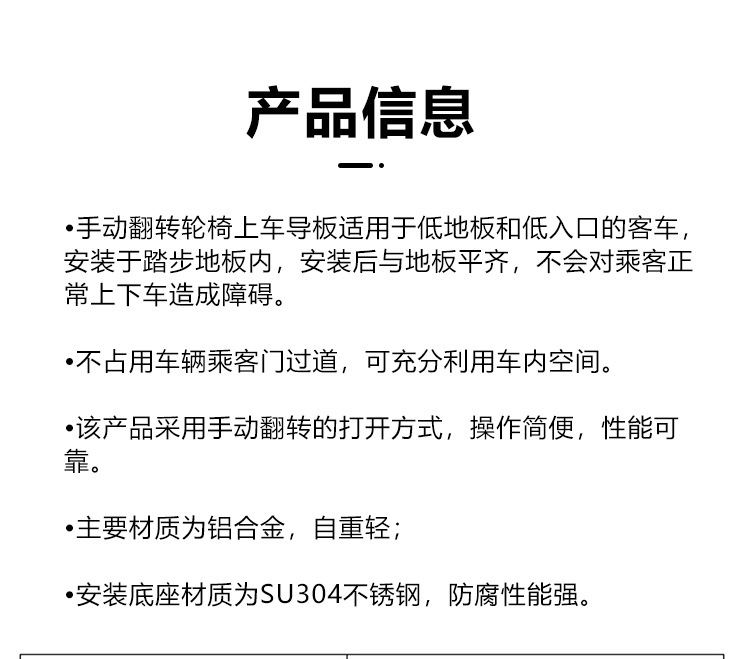 产品信息

•手动翻转轮椅上车导板适用于低地板和低入口的客车，安装于踏步地板内，安装后与地板平齐，不会对乘客正常上下车造成障碍。

•不占用车辆乘客门过道，可充分利用车内空间。

•该产品采用手动翻转的打开方式，操作简便，性能可靠。

•主要材质为铝合金，自重轻；

•安装底座材质为SU304不锈钢，防腐性能强。